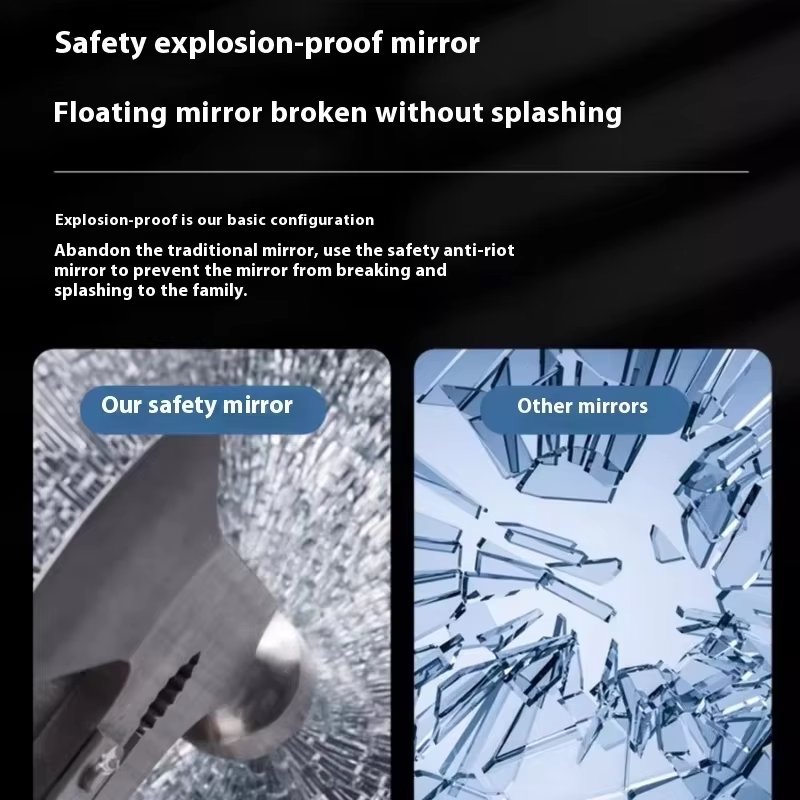 Safety explosion-proof mirror

Floating mirror broken without splashing

Explosion-proof is our basic configuration

Abandon the traditional mirror, use the safety anti-riot mirror to prevent the mirror from breaking and splashing to the family.

Our safety mirror

Other mirrors